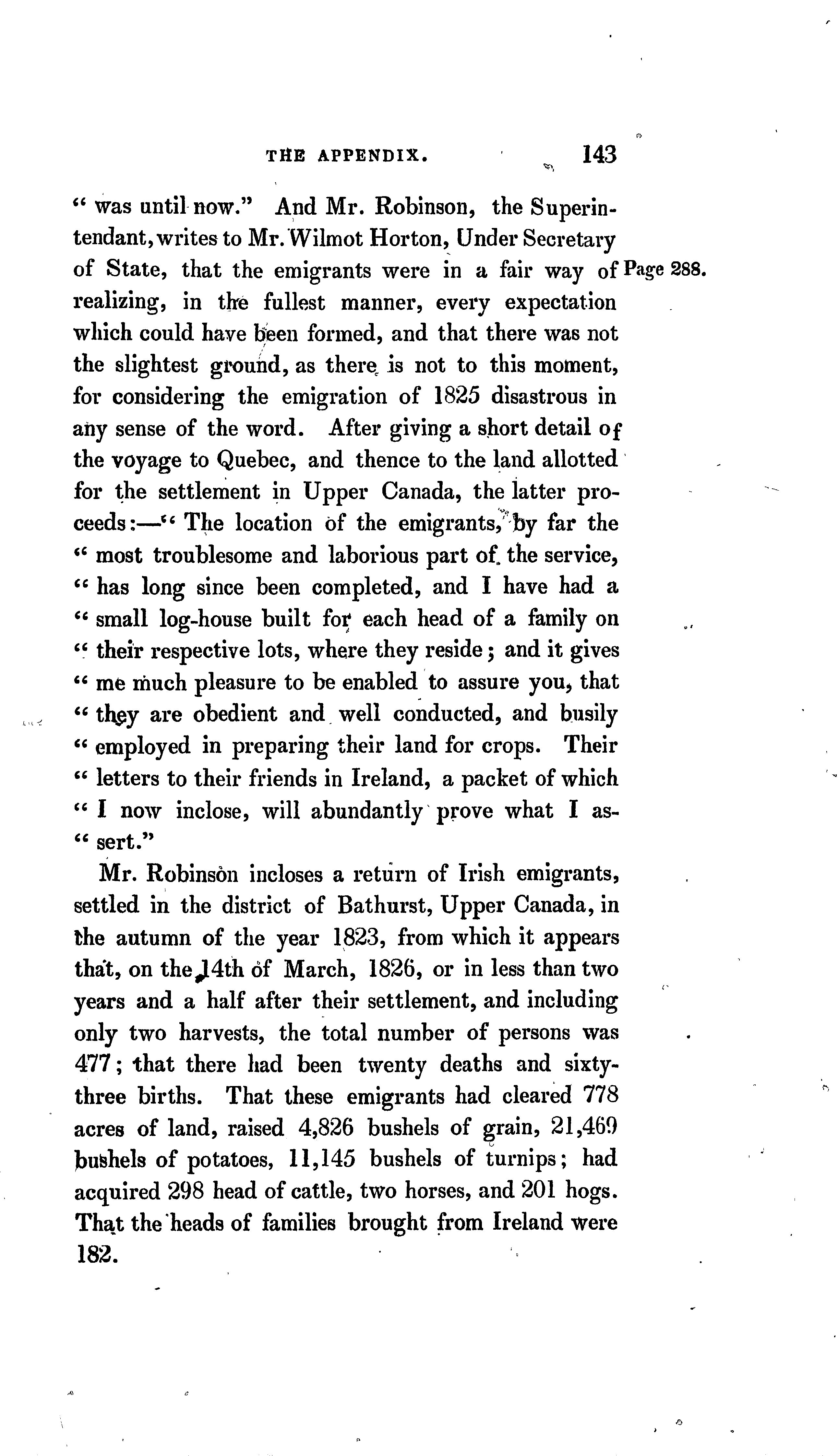 THE APPENDIX. 143

" was until now." And Mr. Robinson, the Superintendant, writes to Mr. Wilmot Horton, Under Secretary of State, that the emigrants were in a fair way of realizing, in the fullest manner, every expectation which could have been formed, and that there was not the slightest ground, as there is not to this moment, for considering the emigration of 1825 disastrous in any sense of the word. After giving a short detail of the voyage to Quebec, and thence to the land allotted for the settlement in Upper Canada, the latter proceeds:—" The location of the emigrants, by far the " most troublesome and laborious part of the service, " has long since been completed, and I have had a " small log-house built for each head of a family on " their respective lots, where they reside; and it gives " me much pleasure to be enabled to assure you, that " they are obedient and well conducted, and busily " employed in preparing their land for crops. Their " letters to their friends in Ireland, a packet of which " I now inclose, will abundantly prove what I as- " sert."

Page 288.

Mr. Robinson incloses a return of Irish emigrants, settled in the district of Bathurst, Upper Canada, in the autumn of the year 1823, from which it appears that, on the 14th of March, 1826, or in less than two years and a half after their settlement, and including only two harvests, the total number of persons was 477; that there had been twenty deaths and sixty-three births. That these emigrants had cleared 778 acres of land, raised 4,826 bushels of grain, 21,469 bushels of potatoes, 11,145 bushels of turnips; had acquired 298 head of cattle, two horses, and 201 hogs. That the heads of families brought from Ireland were 182.